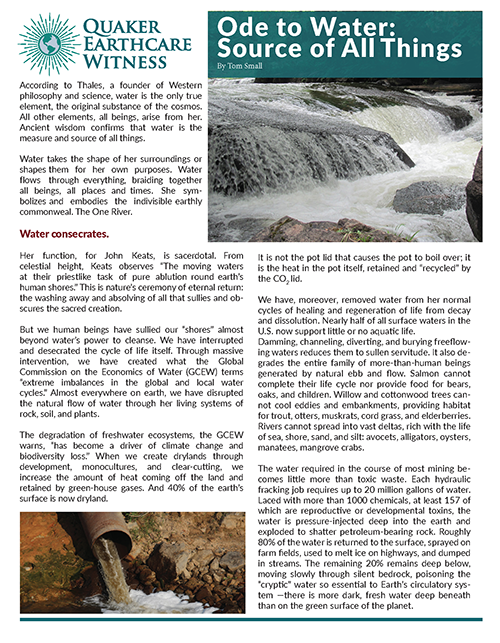 QUAKER EARTHCARE WITNESS

Ode to Water: Source of All Things

By Tom Small

According to Thales, a founder of Western philosophy and science, water is the only true element, the original substance of the cosmos. All other elements, all beings, arise from her. Ancient wisdom confirms that water is the measure and source of all things.

Water takes the shape of her surroundings or shapes them for her own purposes. Water flows through everything, braiding together all beings, all places and times. She symbolizes and embodies the indivisible earthly commonweal. The One River.

Water consecrates.

Her function, for John Keats, is sacerdotal. From celestial height, Keats observes "The moving waters at their priestlike task of pure ablution round earth's human shores." This is nature's ceremony of eternal return: the washing away and absolving of all that sullies and obscures the sacred creation.

But we human beings have sullied our "shores" almost beyond water's power to cleanse. We have interrupted and desecrated the cycle of life itself. Through massive intervention, we have created what the Global Commission on the Economics of Water (GCEW) terms "extreme imbalances in the global and local water cycles." Almost everywhere on earth, we have disrupted the natural flow of water through her living systems of rock, soil, and plants.

The degradation of freshwater ecosystems, the GCEW warns, "has become a driver of climate change and biodiversity loss." When we create drylands through development, monocultures, and clear-cutting, we increase the amount of heat coming off the land and retained by green-house gases. And 40% of the earth's surface is now dryland.

It is not the pot lid that causes the pot to boil over; it is the heat in the pot itself, retained and "recycled" by the $CO_2$ lid.

We have, moreover, removed water from her normal cycles of healing and regeneration of life from decay and dissolution. Nearly half of all surface waters in the U.S. now support little or no aquatic life.
Damming, channeling, diverting, and burying freeflowing waters reduces them to sullen servitude. It also degrades the entire family of more-than-human beings generated by natural ebb and flow. Salmon cannot complete their life cycle nor provide food for bears, oaks, and children. Willow and cottonwood trees cannot cool eddies and embankments, providing habitat for trout, otters, muskrats, cord grass, and elderberries. Rivers cannot spread into vast deltas, rich with the life of sea, shore, sand, and silt: avocets, alligators, oysters, manatees, mangrove crabs.

The water required in the course of most mining becomes little more than toxic waste. Each hydraulic fracking job requires up to 20 million gallons of water. Laced with more than 1000 chemicals, at least 157 of which are reproductive or developmental toxins, the water is pressure-injected deep into the earth and exploded to shatter petroleum-bearing rock. Roughly 80% of the water is returned to the surface, sprayed on farm fields, used to melt ice on highways, and dumped in streams. The remaining 20% remains deep below, moving slowly through silent bedrock, poisoning the "cryptic" water so essential to Earth's circulatory system —there is more dark, fresh water deep beneath than on the green surface of the planet.